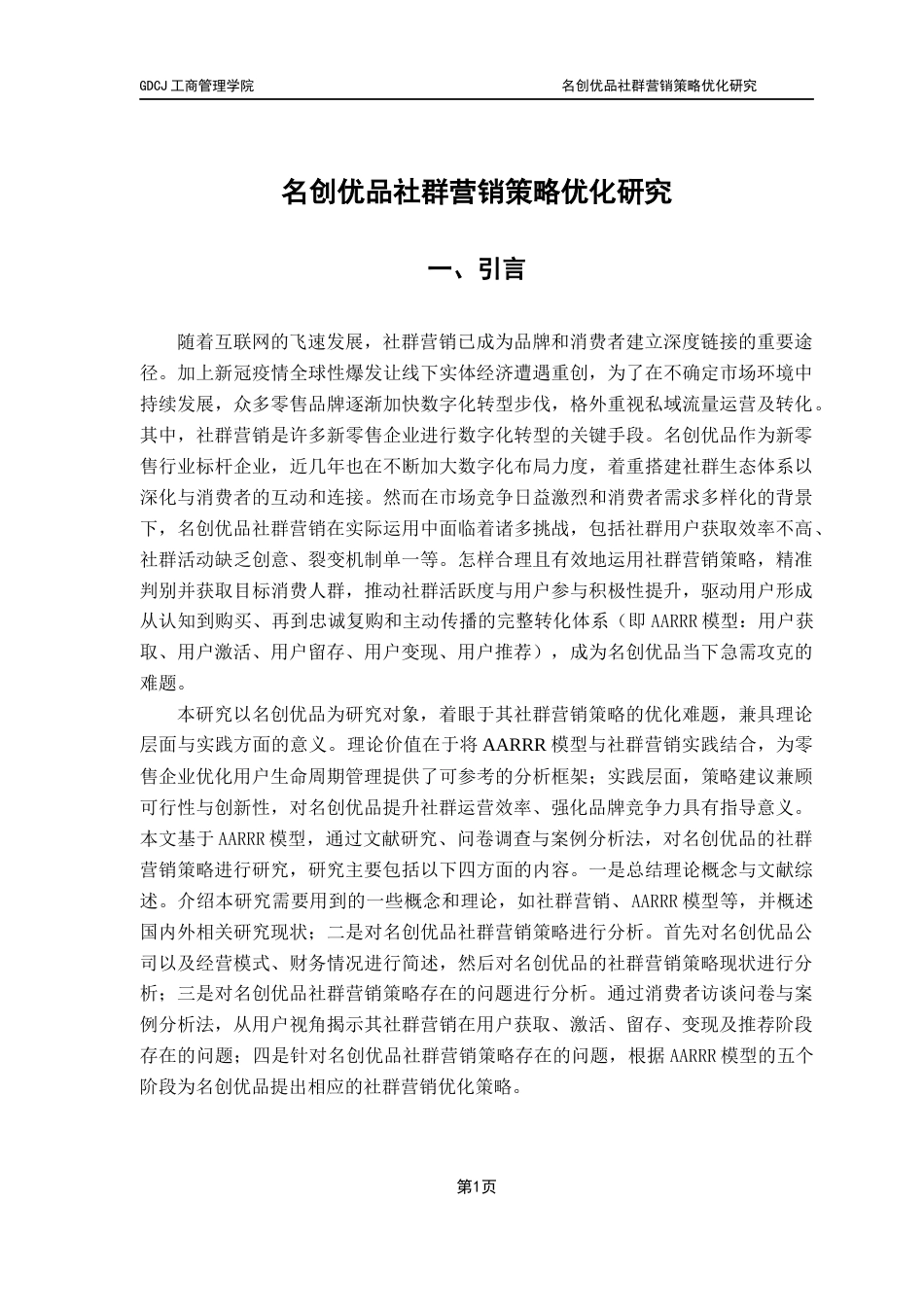 GDCJ 工商管理学院

名创优品社群营销策略优化研究

名创优品社群营销策略优化研究

一、引言

随着互联网的飞速发展，社群营销已成为品牌和消费者建立深度链接的重要途径。加上新冠疫情全球性爆发让线下实体经济遭遇重创，为了在不确定市场环境中持续发展，众多零售品牌逐渐加快数字化转型步伐，格外重视私域流量运营及转化。其中，社群营销是许多新零售企业进行数字化转型的关键手段。名创优品作为新零售行业标杆企业，近几年也在不断加大数字化布局力度，着重搭建社群生态体系以深化与消费者的互动和连接。然而在市场竞争日益激烈和消费者需求多样化的背景下，名创优品社群营销在实际运用中面临着诸多挑战，包括社群用户获取效率不高、社群活动缺乏创意、裂变机制单一等。怎样合理且有效地运用社群营销策略，精准判别并获取目标消费人群，推动社群活跃度与用户参与积极性提升，驱动用户形成从认知到购买、再到忠诚复购和主动传播的完整转化体系（即 AARRR 模型：用户获取、用户激活、用户留存、用户变现、用户推荐），成为名创优品当下急需攻克的难题。

本研究以名创优品为研究对象，着眼于其社群营销策略的优化难题，兼具理论层面与实践方面的意义。理论价值在于将 AARRR 模型与社群营销实践结合，为零售企业优化用户生命周期管理提供了可参考的分析框架；实践层面，策略建议兼顾可行性与创新性，对名创优品提升社群运营效率、强化品牌竞争力具有指导意义。本文基于 AARRR 模型，通过文献研究、问卷调查与案例分析法，对名创优品的社群营销策略进行研究，研究主要包括以下四方面的内容。一是总结理论概念与文献综述。介绍本研究需要用到的一些概念和理论，如社群营销、AARRR 模型等，并概述国内外相关研究现状；二是对名创优品社群营销策略进行分析。首先对名创优品公司以及经营模式、财务情况进行简述，然后对名创优品的社群营销策略现状进行分析；三是对名创优品社群营销策略存在的问题进行分析。通过消费者访谈问卷与案例分析法，从用户视角揭示其社群营销在用户获取、激活、留存、变现及推荐阶段存在的问题；四是针对名创优品社群营销策略存在的问题，根据 AARRR 模型的五个阶段为名创优品提出相应的社群营销优化策略。

第1页